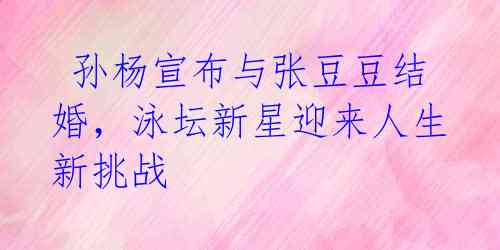 孙杨宣布与张豆豆结婚，泳坛新星迎来人生新挑战